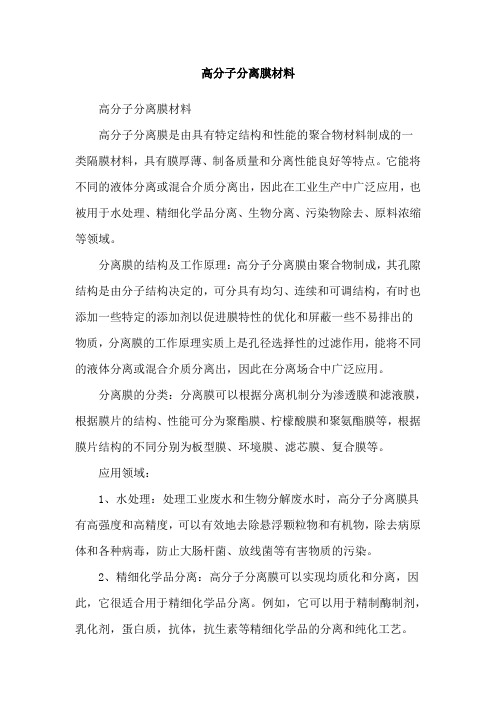 高分子分离膜材料

高分子分离膜材料

高分子分离膜是由具有特定结构和性能的聚合物材料制成的一类隔膜材料，具有膜厚薄、制备质量和分离性能良好等特点。它能将不同的液体分离或混合介质分离出，因此在工业生产中广泛应用，也被用于水处理、精细化学品分离、生物分离、污染物除去、原料浓缩等领域。

分离膜的结构及工作原理：高分子分离膜由聚合物制成，其孔隙结构是由分子结构决定的，可分具有均匀、连续和可调结构，有时也添加一些特定的添加剂以促进膜特性的优化和屏蔽一些不易排出的物质，分离膜的工作原理实质上是孔径选择性的过滤作用，能将不同的液体分离或混合介质分离出，因此在分离场合中广泛应用。

分离膜的分类：分离膜可以根据分离机制分为渗透膜和滤液膜，根据膜片的结构、性能可分为聚酯膜、柠檬酸膜和聚氨酯膜等，根据膜片结构的不同分别为板型膜、环境膜、滤芯膜、复合膜等。

应用领域：

1、水处理：处理工业废水和生物分解废水时，高分子分离膜具有高强度和高精度，可以有效地去除悬浮颗粒物和有机物，除去病原体和各种病毒，防止大肠杆菌、放线菌等有害物质的污染。

2、精细化学品分离：高分子分离膜可以实现均质化和分离，因此，它很适合用于精细化学品分离。例如，它可以用于精制酶制剂，乳化剂，蛋白质，抗体，抗生素等精细化学品的分离和纯化工艺。